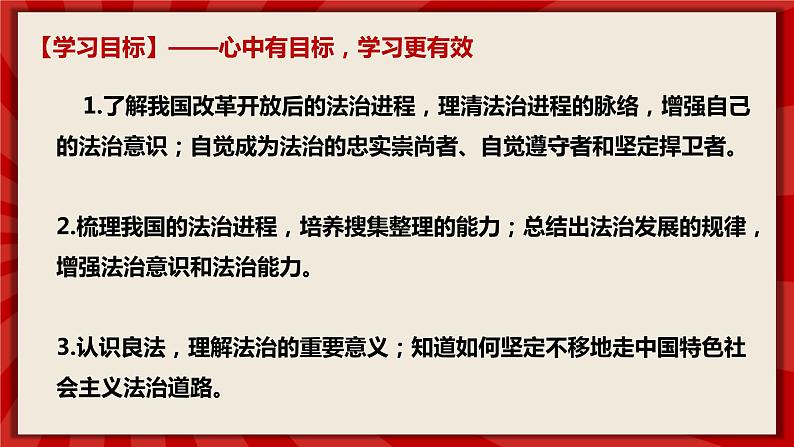 【学习目标】——心中有目标，学习更有效

1.了解我国改革开放后的法治进程，理清法治进程的脉络，增强自己的法治意识；自觉成为法治的忠实崇尚者、自觉遵守者和坚定捍卫者。

2.梳理我国的法治进程，培养搜集整理的能力；总结出法治发展的规律，增强法治意识和法治能力。

3.认识良法，理解法治的重要意义；知道如何坚定不移地走中国特色社会主义法治道路。